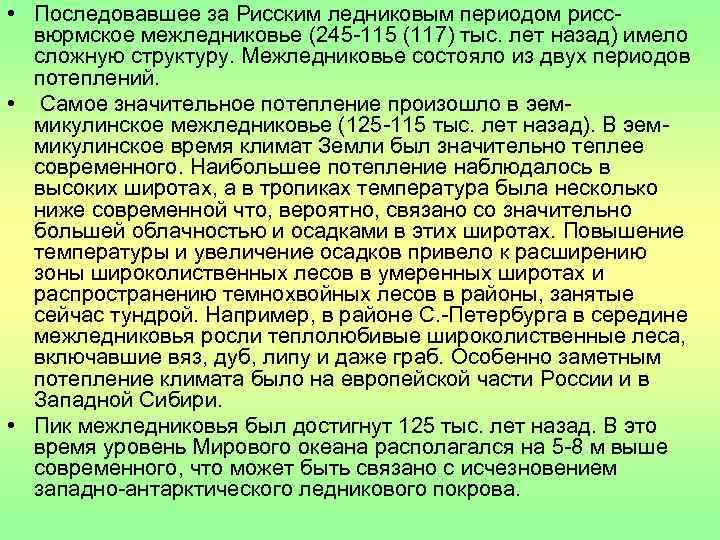 • Последовавшее за Рисским ледниковым периодом рисс-вюрмское межледниковье (245-115 (117) тыс. лет назад) имело сложную структуру. Межледниковье состояло из двух периодов потеплений.

• Самое значительное потепление произошло в зем-микулинское межледниковье (125-115 тыс. лет назад). В зем-микулинское время климат Земли был значительно теплее современного. Наибольшее потепление наблюдалось в высоких широтах, а в тропиках температура была несколько ниже современной что, вероятно, связано со значительно большей облачностью и осадками в этих широтах. Повышение температуры и увеличение осадков привело к расширению зоны широколиственных лесов в умеренных широтах и распространению темнохвойных лесов в районы, занятые сейчас тундрой. Например, в районе С.-Петербурга в середине межледниковья росли теплолюбивые широколиственные леса, включавшие вяз, дуб, липу и даже граб. Особенно заметным потепление климата было на европейской части России и в Западной Сибири.

• Пик межледниковья был достигнут 125 тыс. лет назад. В это время уровень Мирового океана располагался на 5-8 м выше современного, что может быть связано с исчезновением западно-антарктического ледникового покрова.